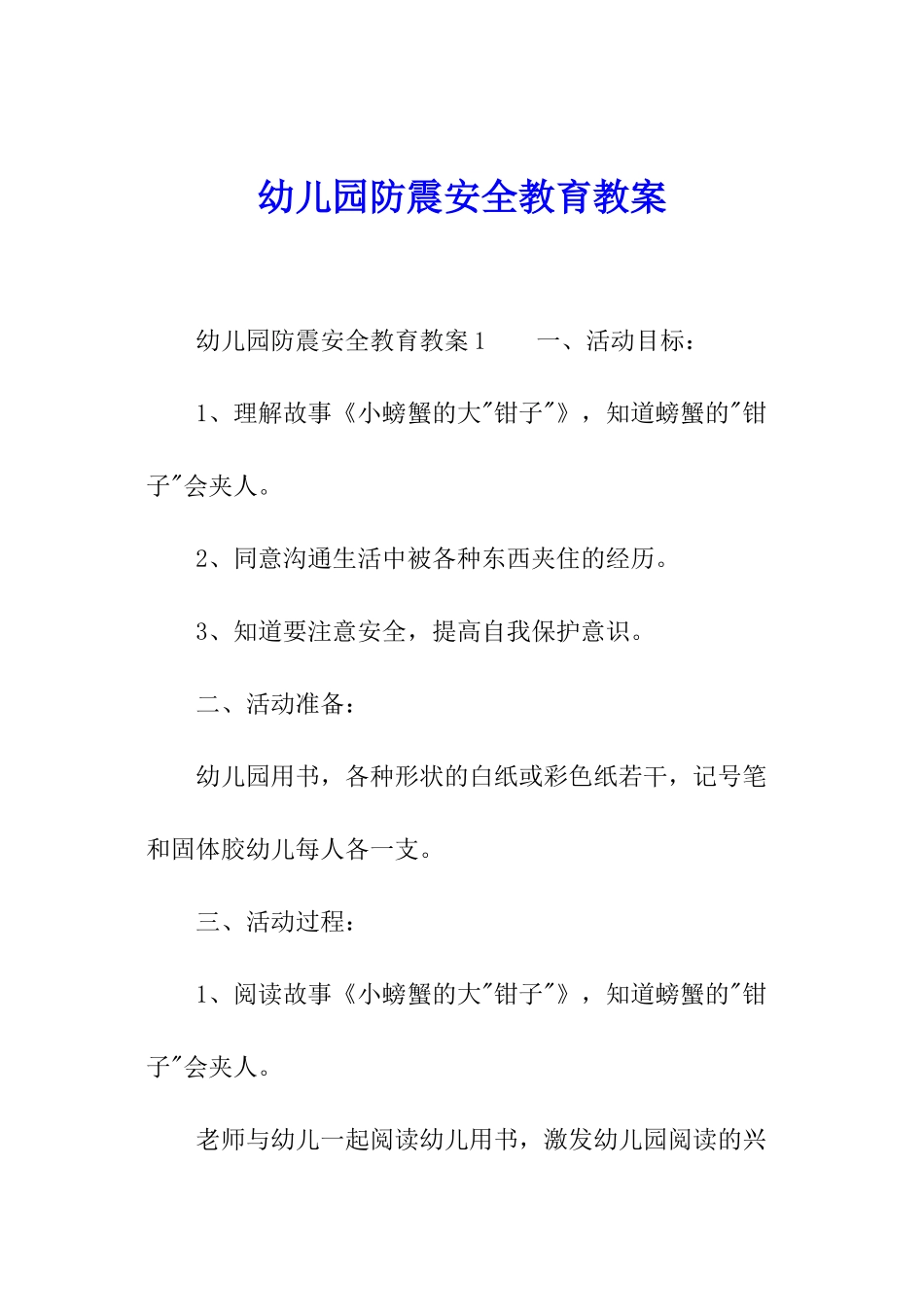 幼儿园防震安全教育教案

幼儿园防震安全教育教案1　　一、活动目标：

1、理解故事《小螃蟹的大"钳子"》，知道螃蟹的"钳子"会夹人。

2、同意沟通生活中被各种东西夹住的经历。

3、知道要注意安全，提高自我保护意识。

二、活动准备：

幼儿园用书，各种形状的白纸或彩色纸若干，记号笔和固体胶幼儿每人各一支。

三、活动过程：

1、阅读故事《小螃蟹的大"钳子"》，知道螃蟹的"钳子"会夹人。

老师与幼儿一起阅读幼儿用书，激发幼儿园阅读的兴